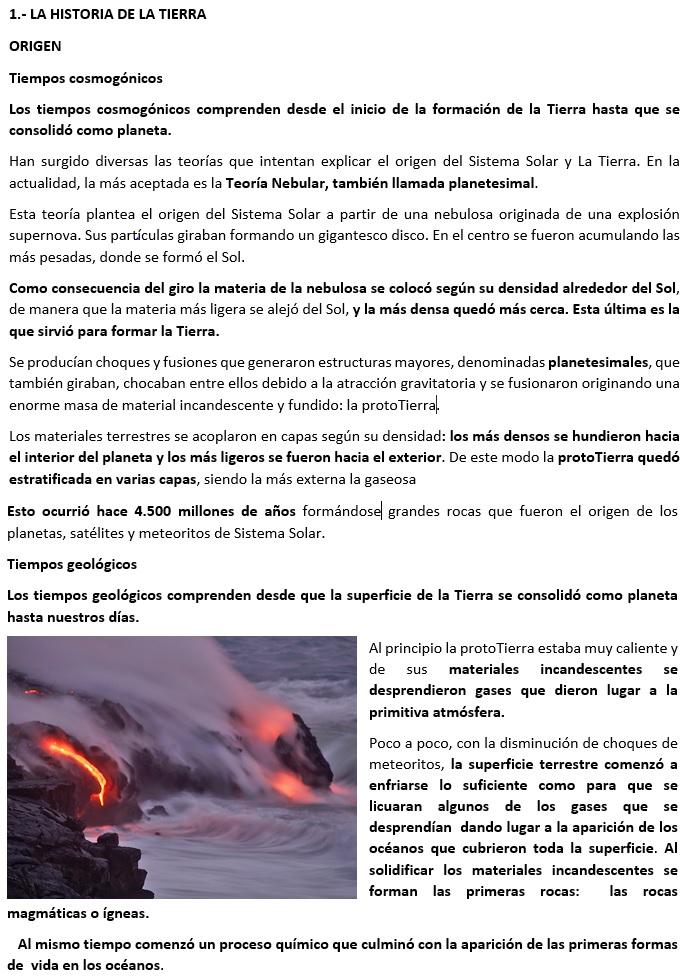 1.- LA HISTORIA DE LA TIERRA

ORIGEN

Tiempos cosmogónicos

Los tiempos cosmogónicos comprenden desde el inicio de la formación de la Tierra hasta que se consolidó como planeta.

Han surgido diversas las teorías que intentan explicar el origen del Sistema Solar y La Tierra. En la actualidad, la más aceptada es la Teoría Nebular, también llamada planetesimal.

Esta teoría plantea el origen del Sistema Solar a partir de una nebulosa originada de una explosión supernova. Sus partículas giraban formando un gigantesco disco. En el centro se fueron acumulando las más pesadas, donde se formó el Sol.

Como consecuencia del giro la materia de la nebulosa se colocó según su densidad alrededor del Sol, de manera que la materia más ligera se alejó del Sol, y la más densa quedó más cerca. Esta última es la que sirvió para formar la Tierra.

Se producían choques y fusiones que generaron estructuras mayores, denominadas planetesimales, que también giraban, chocaban entre ellos debido a la atracción gravitatoria y se fusionaron originando una enorme masa de material incandescente y fundido: la protoTierra.

Los materiales terrestres se acoplaron en capas según su densidad: los más densos se hundieron hacia el interior del planeta y los más ligeros se fueron hacia el exterior. De este modo la protoTierra quedó estratificada en varias capas, siendo la más externa la gaseosa

Esto ocurrió hace 4.500 millones de años formándose grandes rocas que fueron el origen de los planetas, satélites y meteoritos de Sistema Solar.

Tiempos geológicos

Los tiempos geológicos comprenden desde que la superficie de la Tierra se consolidó como planeta hasta nuestros días.

Al principio la protoTierra estaba muy caliente y de sus materiales incandescentes se desprendieron gases que dieron lugar a la primitiva atmósfera.

Poco a poco, con la disminución de choques de meteoritos, la superficie terrestre comenzó a enfriarse lo suficiente como para que se licuaran algunos de los gases que se desprendían dando lugar a la aparición de los océanos que cubrieron toda la superficie. Al solidificar los materiales incandescentes se forman las primeras rocas: las rocas magmáticas o ígneas.

Al mismo tiempo comenzó un proceso químico que culminó con la aparición de las primeras formas de vida en los océanos.